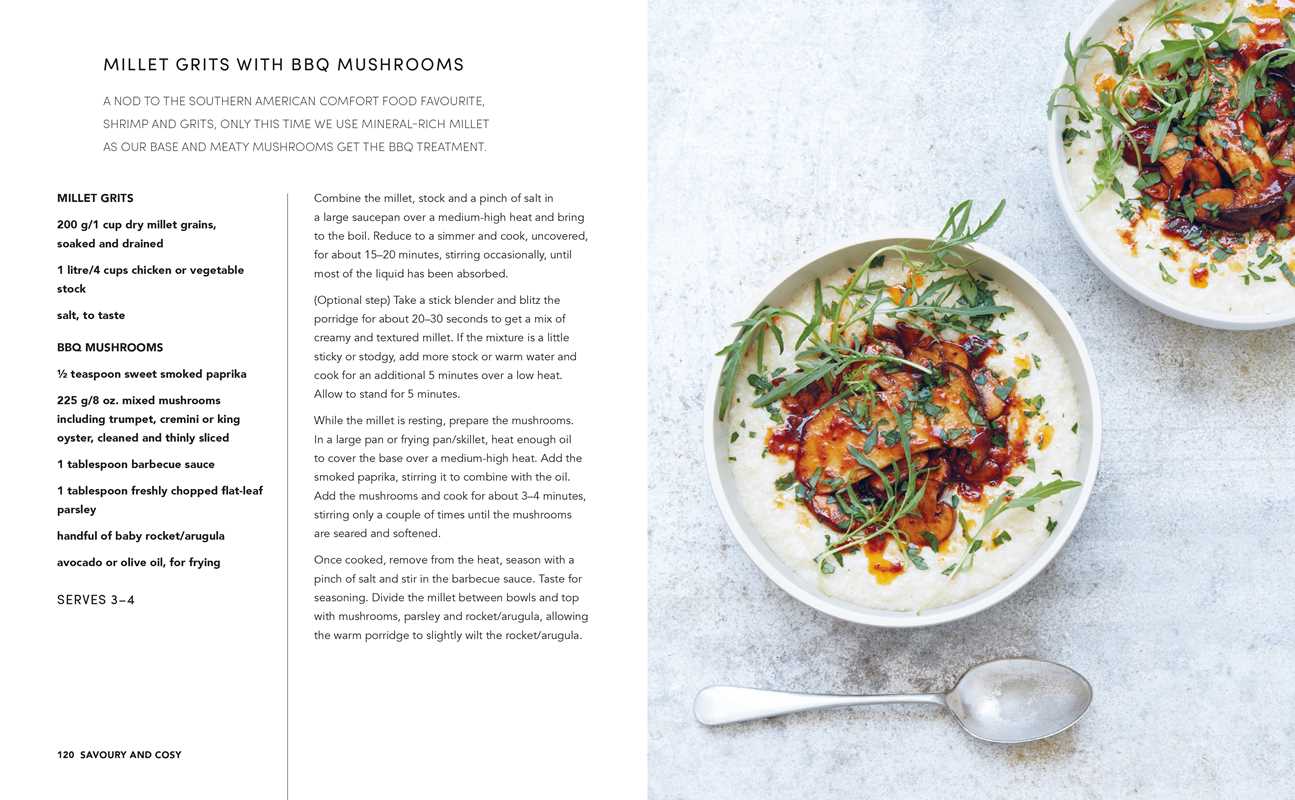 MILLET GRITS WITH BBQ MUSHROOMS

A NOD TO THE SOUTHERN AMERICAN COMFORT FOOD FAVOURITE, SHRIMP AND GRITS, ONLY THIS TIME WE USE MINERAL-RICH MILLET AS OUR BASE AND MEATY MUSHROOMS GET THE BBQ TREATMENT.

MILLET GRITS

200 g/1 cup dry millet grains, soaked and drained

1 litre/4 cups chicken or vegetable stock

salt, to taste

BBQ MUSHROOMS

½ teaspoon sweet smoked paprika

225 g/8 oz. mixed mushrooms including trumpet, cremini or king oyster, cleaned and thinly sliced

1 tablespoon barbecue sauce

1 tablespoon freshly chopped flat-leaf parsley

handful of baby rocket/arugula

avocado or olive oil, for frying

SERVES 3–4

Combine the millet, stock and a pinch of salt in a large saucepan over a medium-high heat and bring to the boil. Reduce to a simmer and cook, uncovered, for about 15–20 minutes, stirring occasionally, until most of the liquid has been absorbed.

(Optional step) Take a stick blender and blitz the porridge for about 20–30 seconds to get a mix of creamy and textured millet. If the mixture is a little sticky or stodgy, add more stock or warm water and cook for an additional 5 minutes over a low heat. Allow to stand for 5 minutes.

While the millet is resting, prepare the mushrooms. In a large pan or frying pan/skillet, heat enough oil to cover the base over a medium-high heat. Add the smoked paprika, stirring it to combine with the oil. Add the mushrooms and cook for about 3–4 minutes, stirring only a couple of times until the mushrooms are seared and softened.

Once cooked, remove from the heat, season with a pinch of salt and stir in the barbecue sauce. Taste for seasoning. Divide the millet between bowls and top with mushrooms, parsley and rocket/arugula, allowing the warm porridge to slightly wilt the rocket/arugula.

120 SAVOURY AND COSY